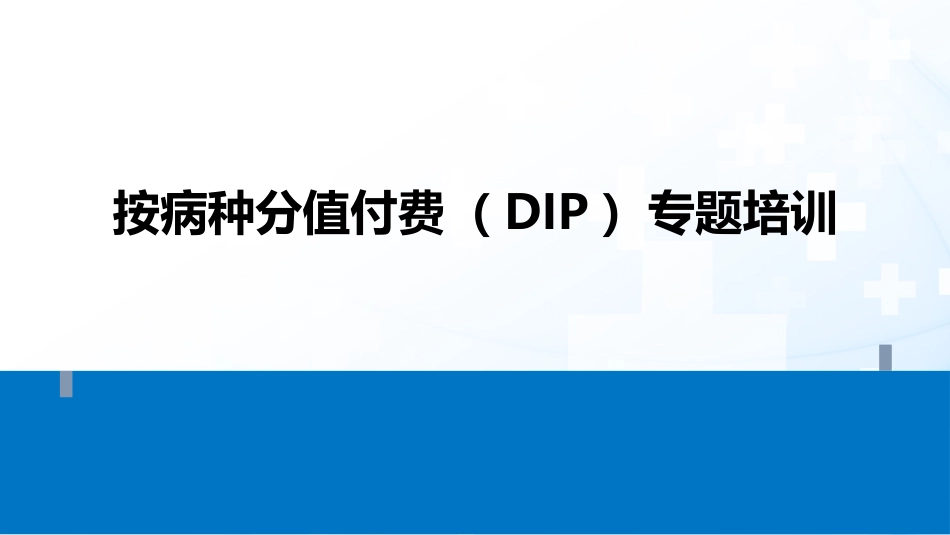 按病种分值付费（DIP）专题培训